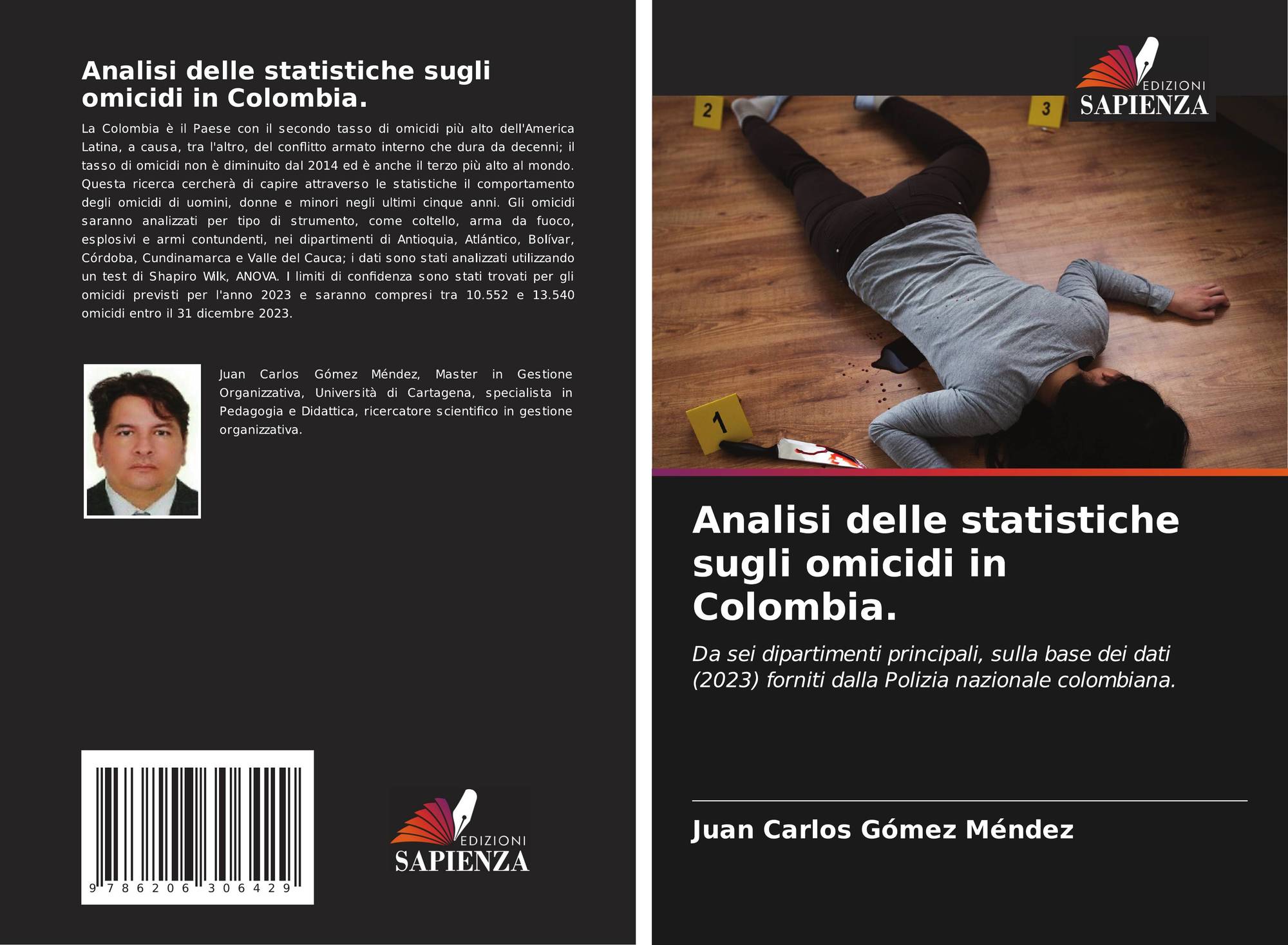 Analisi delle statistiche sugli omicidi in Colombia.

La Colombia è il Paese con il secondo tasso di omicidi più alto dell'America Latina, a causa, tra l'altro, del conflitto armato interno che dura da decenni; il tasso di omicidi non è diminuito dal 2014 ed è anche il terzo più alto al mondo. Questa ricerca cercherà di capire attraverso le statistiche il comportamento degli omicidi di uomini, donne e minori negli ultimi cinque anni. Gli omicidi saranno analizzati per tipo di strumento, come coltello, arma da fuoco, esplosivi e armi contundenti, nei dipartimenti di Antioquia, Atlántico, Bolívar, Córdoba, Cundinamarca e Valle del Cauca; i dati sono stati analizzati utilizzando un test di Shapiro Wilk, ANOVA. I limiti di confidenza sono stati trovati per gli omicidi previsti per l'anno 2023 e saranno compresi tra 10.552 e 13.540 omicidi entro il 31 dicembre 2023.

Juan Carlos Gómez Méndez, Master in Gestione Organizzativa, Università di Cartagena, specialista in Pedagogia e Didattica, ricercatore scientifico in gestione organizzativa.

9 786206 306429

EDIZIONI
SAPIENZA

EDIZIONI
SAPIENZA

2

3

1

Analisi delle statistiche sugli omicidi in Colombia.

Da sei dipartimenti principali, sulla base dei dati (2023) forniti dalla Polizia nazionale colombiana.

Juan Carlos Gómez Méndez